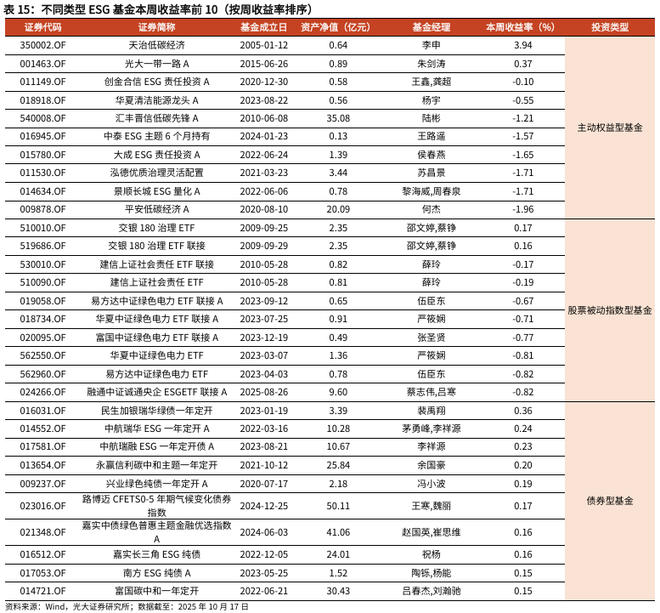 表 15：不同类型 ESG 基金本周收益率前 10（按周收益率排序）

| 证券代码 | 证券简称 | 基金成立日 | 资产净值（亿元） | 基金经理 | 本周收益率（%） | 投资类型 |
|---|---|---|---|---|---|---|
| 350002.OF | 天治低碳经济 | 2005-01-12 | 0.64 | 李申 | 3.94 | 主动权益型基金 |
| 001463.OF | 光大一带一路 A | 2015-06-26 | 0.89 | 朱剑涛 | 0.37 | |
| 011149.OF | 创金合信 ESG 责任投资 A | 2020-12-30 | 0.58 | 王鑫,龚超 | -0.10 | |
| 018918.OF | 华夏清洁能源龙头 A | 2023-08-22 | 0.56 | 杨宇 | -0.55 | |
| 540008.OF | 汇丰晋信低碳先锋 A | 2010-06-08 | 35.08 | 陆彬 | -1.21 | |
| 016945.OF | 中泰 ESG 主题 6 个月持有 | 2024-01-23 | 0.13 | 王路遥 | -1.57 | |
| 015780.OF | 大成 ESG 责任投资 A | 2022-06-24 | 1.39 | 侯春燕 | -1.65 | |
| 011530.OF | 泓德优质治理灵活配置 | 2021-03-23 | 3.44 | 苏昌景 | -1.71 | |
| 014634.OF | 景顺长城 ESG 量化 A | 2022-06-06 | 0.78 | 黎海威,周春泉 | -1.71 | |
| 009878.OF | 平安低碳经济 A | 2020-08-10 | 20.09 | 何杰 | -1.96 | |
| 510010.OF | 交银 180 治理 ETF | 2009-09-25 | 2.35 | 邵文婷,蔡铮 | 0.17 | 股票被动指数型基金 |
| 519686.OF | 交银 180 治理 ETF 联接 | 2009-09-29 | 2.35 | 邵文婷,蔡铮 | 0.16 | |
| 530010.OF | 建信上证社会责任 ETF 联接 | 2010-05-28 | 0.82 | 薛玲 | -0.17 | |
| 510090.OF | 建信上证社会责任 ETF | 2010-05-28 | 0.81 | 薛玲 | -0.19 | |
| 019058.OF | 易方达中证绿色电力 ETF 联接 A | 2023-09-12 | 0.65 | 伍臣东 | -0.67 | |
| 018734.OF | 华夏中证绿色电力 ETF 联接 A | 2023-07-25 | 0.91 | 严筱娴 | -0.71 | |
| 020095.OF | 富国中证绿色电力 ETF 联接 A | 2023-12-19 | 0.49 | 张圣贤 | -0.77 | |
| 562550.OF | 华夏中证绿色电力 ETF | 2023-03-07 | 1.36 | 严筱娴 | -0.81 | |
| 562960.OF | 易方达中证绿色电力 ETF | 2023-04-03 | 0.78 | 伍臣东 | -0.82 | |
| 024266.OF | 融通中证诚通央企 ESGETF 联接 A | 2025-08-26 | 9.60 | 蔡志伟,吕寒 | -0.82 | |
| 016031.OF | 民生加银瑞华绿债一年定开 | 2023-01-19 | 3.39 | 裴禹翔 | 0.36 | 债券型基金 |
| 014552.OF | 中航瑞华 ESG 一年定开 A | 2022-03-16 | 10.28 | 茅勇峰,李祥源 | 0.24 | |
| 017581.OF | 中航瑞融 ESG 一年定开债 A | 2023-08-21 | 10.67 | 李祥源 | 0.23 | |
| 013654.OF | 永赢信利碳中和主题一年定开 | 2021-10-12 | 25.84 | 余国豪 | 0.20 | |
| 009237.OF | 兴业绿色纯债一年定开 A | 2020-07-17 | 2.18 | 冯小波 | 0.19 | |
| 023016.OF | 路博迈 CFETS0-5 年期气候变化债券指数 | 2024-12-25 | 50.11 | 王寒,魏丽 | 0.17 | |
| 021348.OF | 嘉实中债绿色普惠主题金融优选指数 A | 2024-06-03 | 41.06 | 赵国英,崔思维 | 0.16 | |
| 016512.OF | 嘉实长三角 ESG 纯债 | 2022-12-05 | 24.01 | 祝杨 | 0.16 | |
| 017053.OF | 南方 ESG 纯债 A | 2023-05-25 | 1.52 | 陶铄,杨能 | 0.15 | |
| 014721.OF | 富国碳中和一年定开 | 2022-06-21 | 30.43 | 吕春杰,刘瀚驰 | 0.15 | |

资料来源：Wind，光大证券研究所；数据截至：2025 年 10 月 17 日